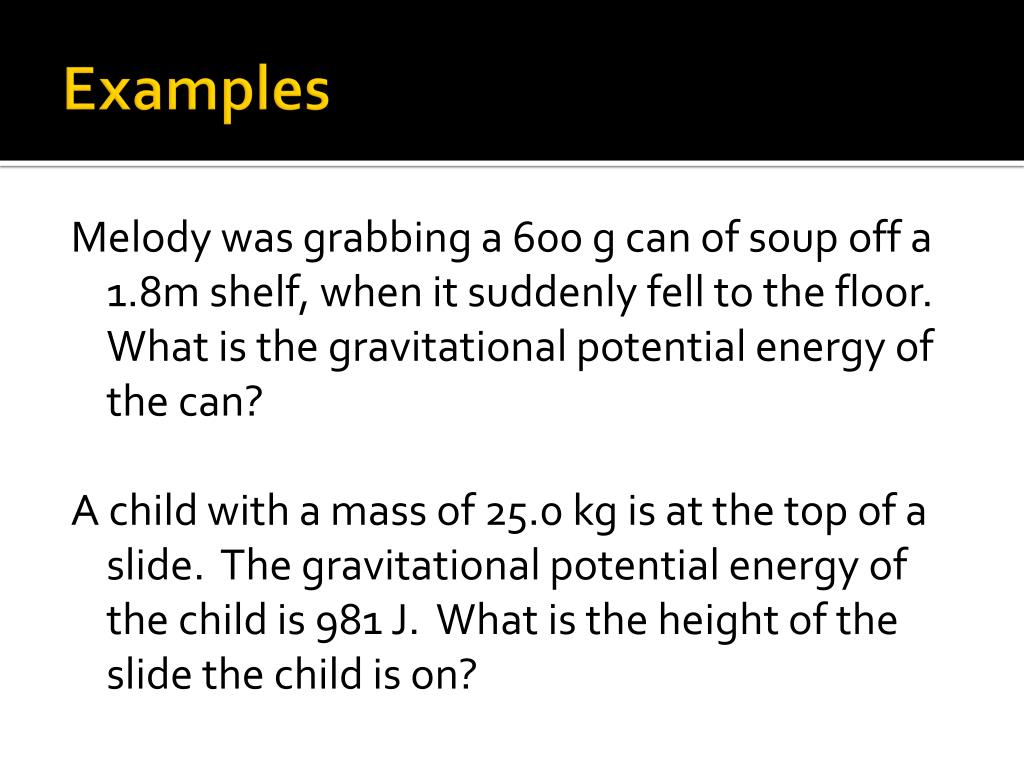 Examples

Melody was grabbing a 600 g can of soup off a 1.8m shelf, when it suddenly fell to the floor. What is the gravitational potential energy of the can?

A child with a mass of 25.0 kg is at the top of a slide. The gravitational potential energy of the child is 981 J. What is the height of the slide the child is on?